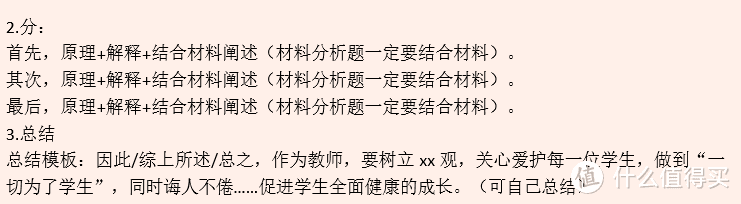 2.分：
首先，原理+解释+结合材料阐述（材料分析题一定要结合材料）。
其次，原理+解释+结合材料阐述（材料分析题一定要结合材料）。
最后，原理+解释+结合材料阐述（材料分析题一定要结合材料）。
3.总结
总结模板：因此/综上所述/总之，作为教师，要树立 xx 观，关心爱护每一位学生，做到“一切为了学生”，同时诲人不倦……促进学生全面健康的成长。（可自己总结）

值 什么值得买